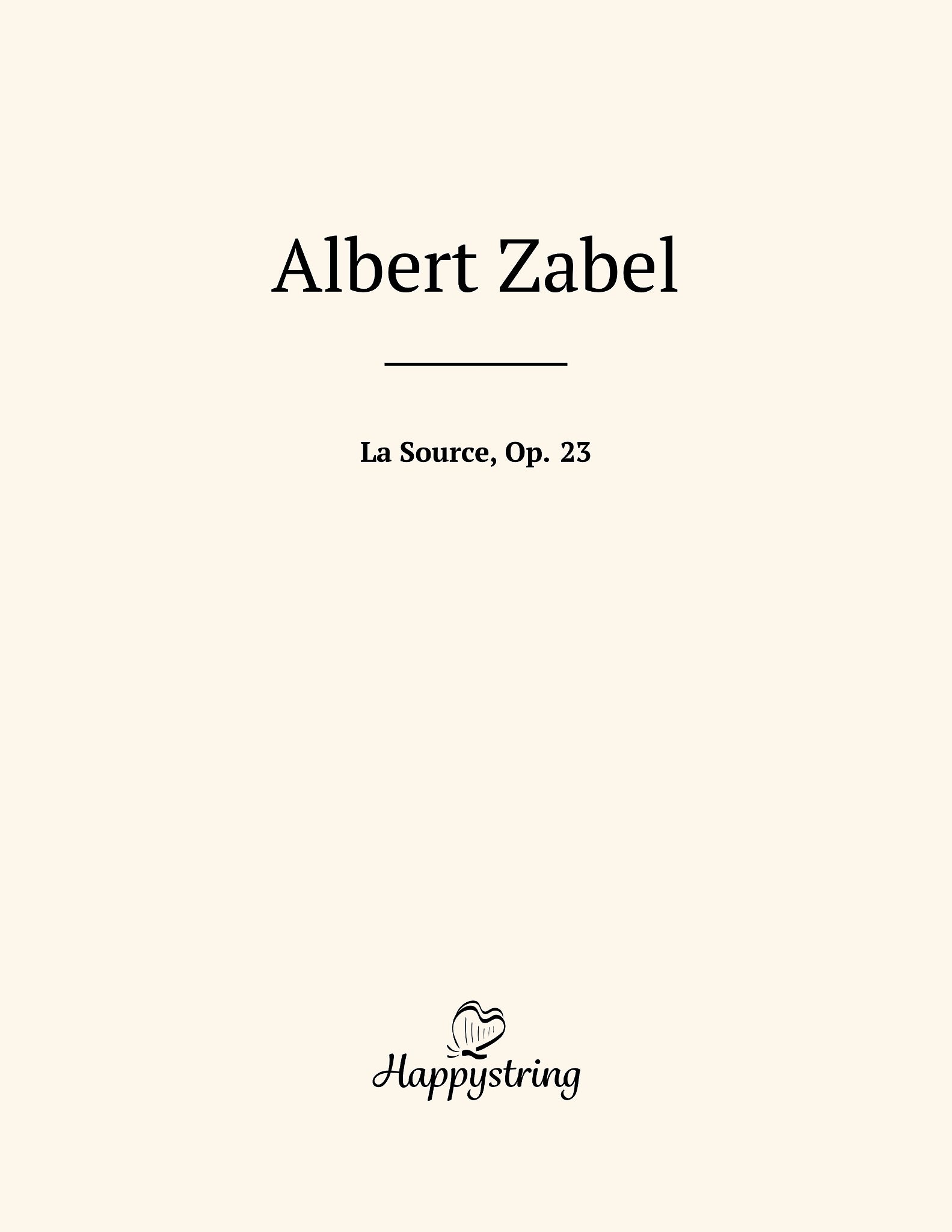 Albert Zabel

La Source, Op. 23

Happystring